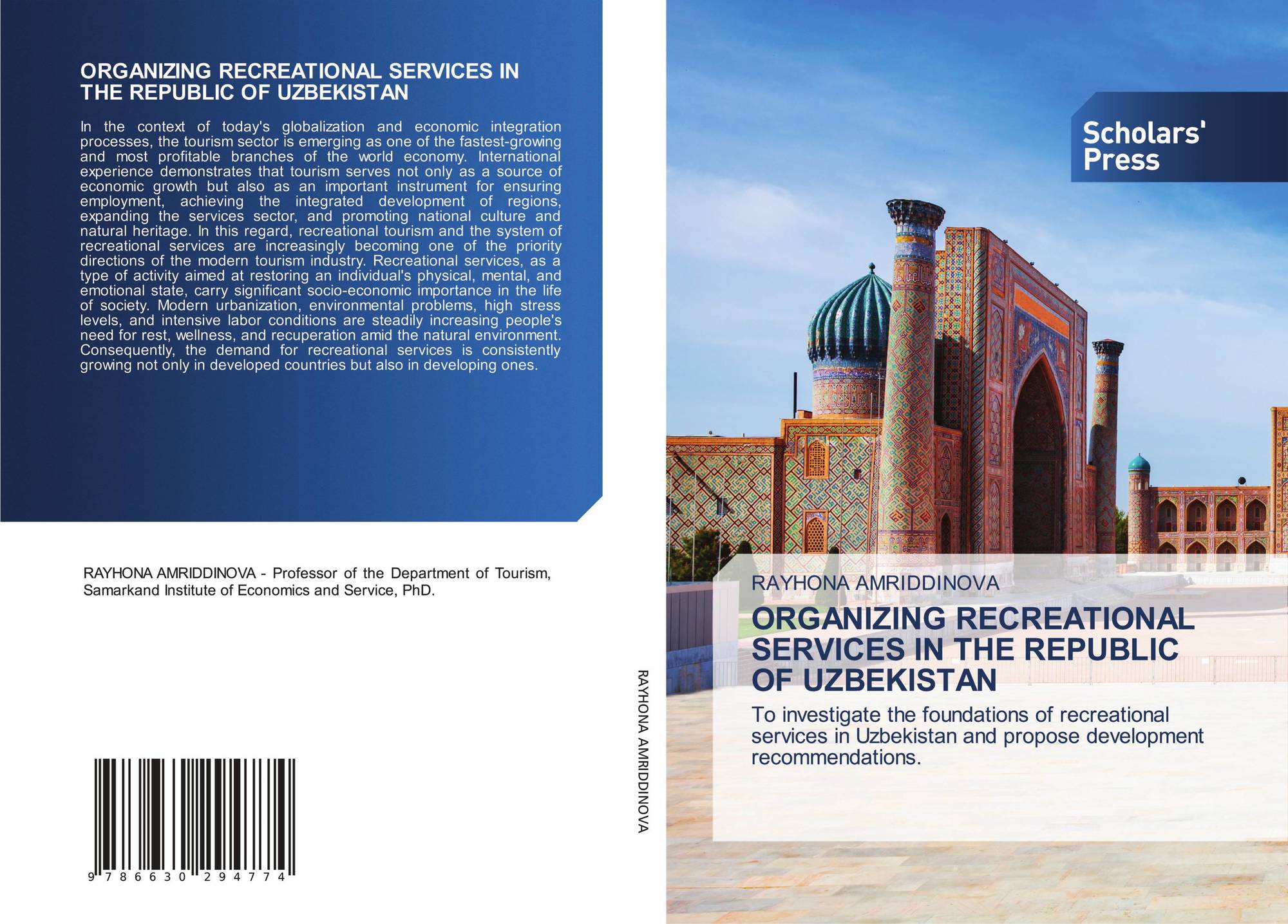 ORGANIZING RECREATIONAL SERVICES IN THE REPUBLIC OF UZBEKISTAN

In the context of today's globalization and economic integration processes, the tourism sector is emerging as one of the fastest-growing and most profitable branches of the world economy. International experience demonstrates that tourism serves not only as a source of economic growth but also as an important instrument for ensuring employment, achieving the integrated development of regions, expanding the services sector, and promoting national culture and natural heritage. In this regard, recreational tourism and the system of recreational services are increasingly becoming one of the priority directions of the modern tourism industry. Recreational services, as a type of activity aimed at restoring an individual's physical, mental, and emotional state, carry significant socio-economic importance in the life of society. Modern urbanization, environmental problems, high stress levels, and intensive labor conditions are steadily increasing people's need for rest, wellness, and recuperation amid the natural environment. Consequently, the demand for recreational services is consistently growing not only in developed countries but also in developing ones.

RAYHONA AMRIDDINOVA - Professor of the Department of Tourism, Samarkand Institute of Economics and Service, PhD.

9 786630 294774

RAYHONA AMRIDDINOVA

Scholars' Press

RAYHONA AMRIDDINOVA

ORGANIZING RECREATIONAL SERVICES IN THE REPUBLIC OF UZBEKISTAN

To investigate the foundations of recreational services in Uzbekistan and propose development recommendations.